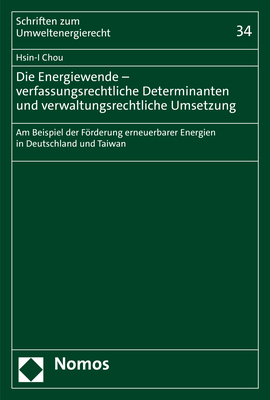 Schriften zum Umweltenergierecht

34

Hsin-I Chou

Die Energiewende – verfassungsrechtliche Determinanten und verwaltungsrechtliche Umsetzung

Am Beispiel der Förderung erneuerbarer Energien in Deutschland und Taiwan

Nomos